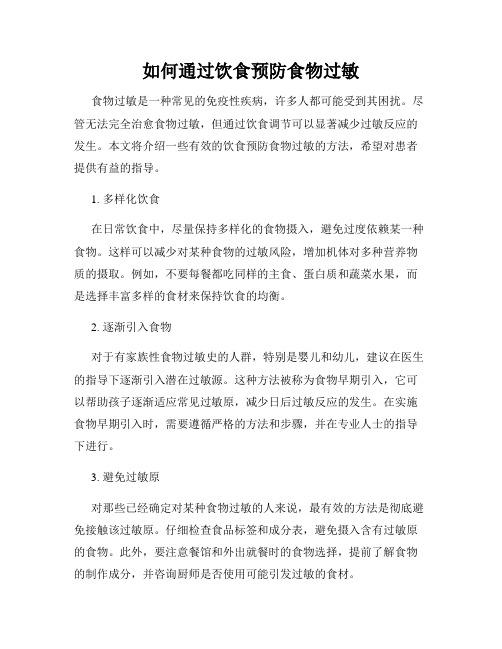 如何通过饮食预防食物过敏

食物过敏是一种常见的免疫性疾病，许多人都可能受到其困扰。尽管无法完全治愈食物过敏，但通过饮食调节可以显著减少过敏反应的发生。本文将介绍一些有效的饮食预防食物过敏的方法，希望对患者提供有益的指导。

1. 多样化饮食

在日常饮食中，尽量保持多样化的食物摄入，避免过度依赖某一种食物。这样可以减少对某种食物的过敏风险，增加机体对多种营养物质的摄取。例如，不要每餐都吃同样的主食、蛋白质和蔬菜水果，而是选择丰富多样的食材来保持饮食的均衡。

2. 逐渐引入食物

对于有家族性食物过敏史的人群，特别是婴儿和幼儿，建议在医生的指导下逐渐引入潜在过敏源。这种方法被称为食物早期引入，它可以帮助孩子逐渐适应常见过敏原，减少日后过敏反应的发生。在实施食物早期引入时，需要遵循严格的方法和步骤，并在专业人士的指导下进行。

3. 避免过敏原

对那些已经确定对某种食物过敏的人来说，最有效的方法是彻底避免接触该过敏原。仔细检查食品标签和成分表，避免摄入含有过敏原的食物。此外，要注意餐馆和外出就餐时的食物选择，提前了解食物的制作成分，并咨询厨师是否使用可能引发过敏的食材。